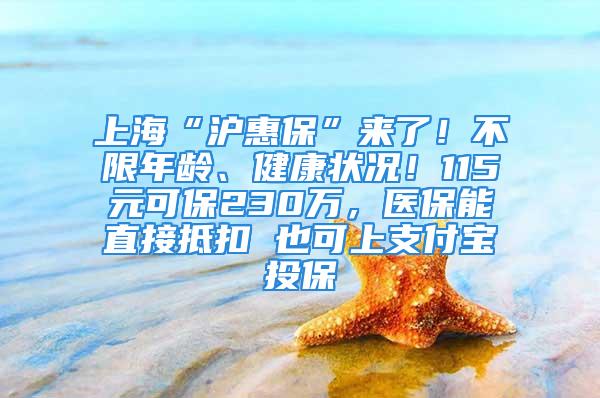 上海“沪惠保”来了！不限年龄、健康状况！115元可保230万，医保能直接抵扣 也可上支付宝投保